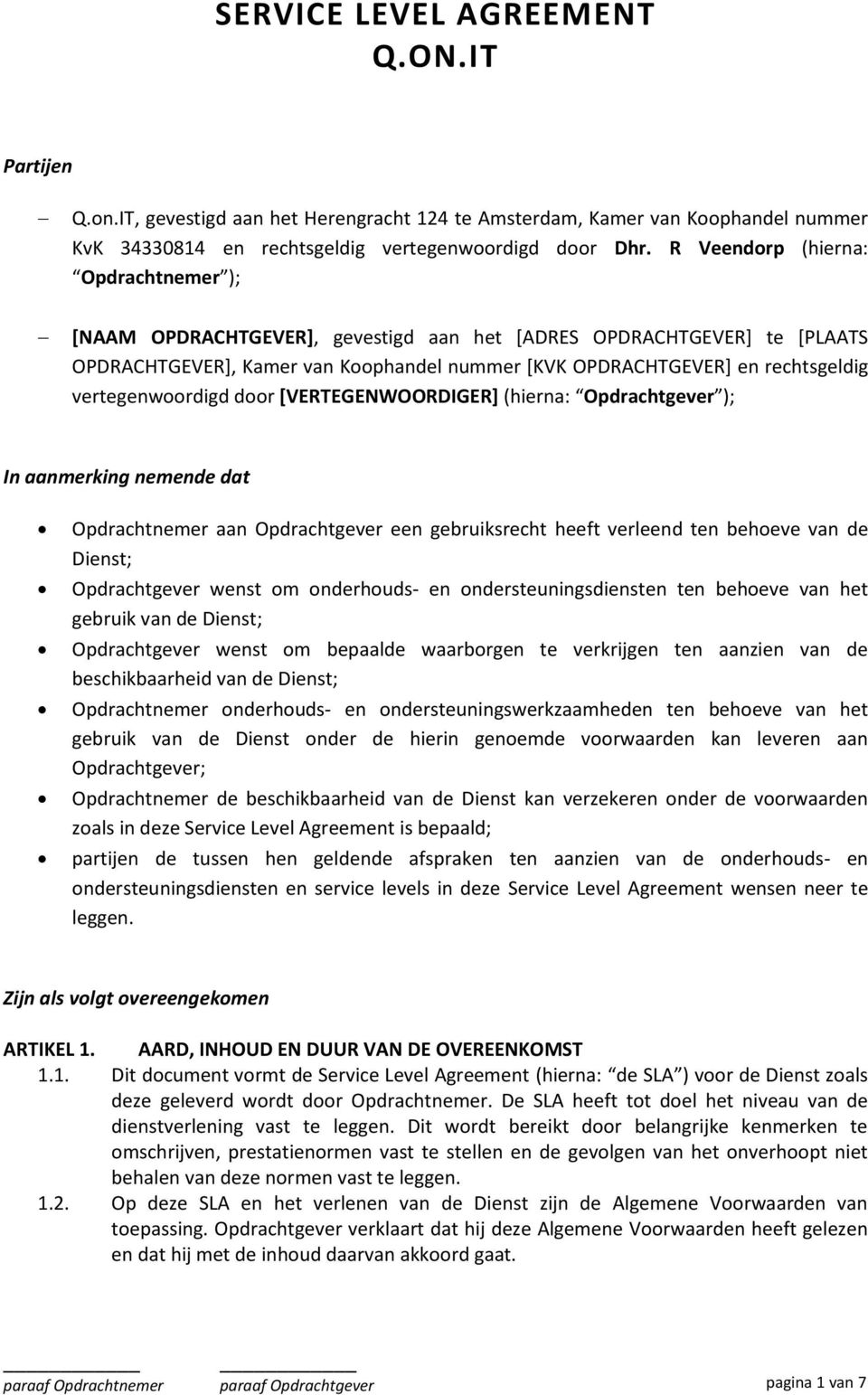 SERVICE LEVEL AGREEMENT
Q.ON.IT

Partijen

– Q.on.IT, gevestigd aan het Herengracht 124 te Amsterdam, Kamer van Koophandel nummer KvK 34330814 en rechtsgeldig vertegenwoordigd door Dhr. R Veendorp (hierna: “Opdrachtnemer”);

– [NAAM OPDRACHTGEVER], gevestigd aan het [ADRES OPDRACHTGEVER] te [PLAATS OPDRACHTGEVER], Kamer van Koophandel nummer [KVK OPDRACHTGEVER] en rechtsgeldig vertegenwoordigd door [VERTEGENWOORDIGER] (hierna: “Opdrachtgever”);

In aanmerking nemende dat

• Opdrachtnemer aan Opdrachtgever een gebruiksrecht heeft verleend ten behoeve van de Dienst;
• Opdrachtgever wenst om onderhouds- en ondersteuningsdiensten ten behoeve van het gebruik van de Dienst;
• Opdrachtgever wenst om bepaalde waarborgen te verkrijgen ten aanzien van de beschikbaarheid van de Dienst;
• Opdrachtnemer onderhouds- en ondersteuningswerkzaamheden ten behoeve van het gebruik van de Dienst onder de hierin genoemde voorwaarden kan leveren aan Opdrachtgever;
• Opdrachtnemer de beschikbaarheid van de Dienst kan verzekeren onder de voorwaarden zoals in deze Service Level Agreement is bepaald;
• partijen de tussen hen geldende afspraken ten aanzien van de onderhouds- en ondersteuningsdiensten en service levels in deze Service Level Agreement wensen neer te leggen.

Zijn als volgt overeengekomen

ARTIKEL 1. AARD, INHOUD EN DUUR VAN DE OVEREENKOMST
1.1. Dit document vormt de Service Level Agreement (hierna: “de SLA”) voor de Dienst zoals deze geleverd wordt door Opdrachtnemer. De SLA heeft tot doel het niveau van de dienstverlening vast te leggen. Dit wordt bereikt door belangrijke kenmerken te omschrijven, prestatienormen vast te stellen en de gevolgen van het onverhoopt niet behalen van deze normen vast te leggen.
1.2. Op deze SLA en het verlenen van de Dienst zijn de Algemene Voorwaarden van toepassing. Opdrachtgever verklaart dat hij deze Algemene Voorwaarden heeft gelezen en dat hij met de inhoud daarvan akkoord gaat.

paraaf Opdrachtnemer paraaf Opdrachtgever pagina 1 van 7